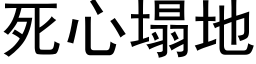 死心塌地